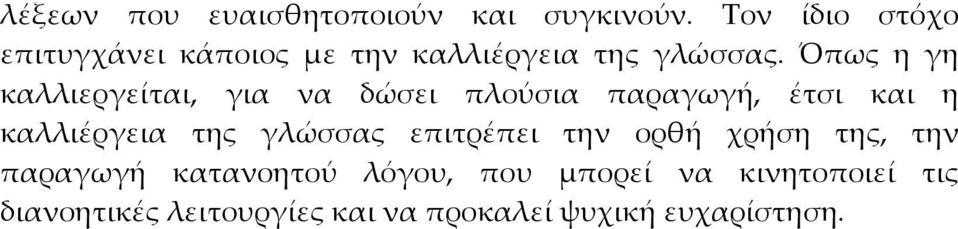 λέξεων που ευαισθητοποιούν και συγκινούν. Τον ίδιο στόχο επιτυγχάνει κάποιος με την καλλιέργεια της γλώσσας. Όπως η γη καλλιεργείται, για να δώσει πλούσια παραγωγή, έτσι και η καλλιέργεια της γλώσσας επιτρέπει την ορθή χρήση της, την παραγωγή κατανοητού λόγου, που μπορεί να κινητοποιεί τις διανοητικές λειτουργίες και να προκαλεί ψυχική ευχαρίστηση.